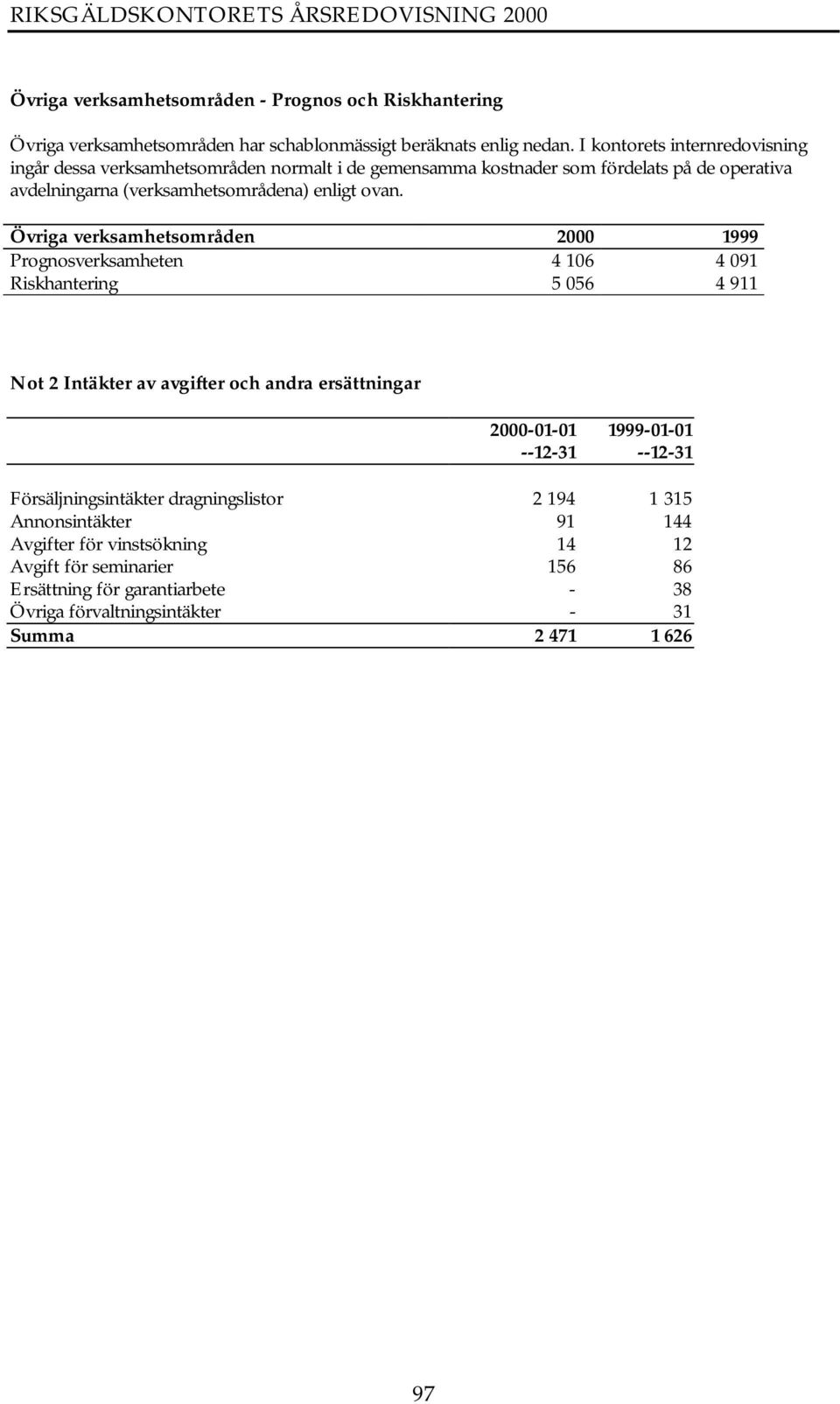 RIKSGÄLDSKONTORETS ÅRSREDOVISNING 2000

Övriga verksamhetsområden - Prognos och Riskhantering

Övriga verksamhetsområden har schablonmässigt beräknats enlig nedan. I kontorets internredovisning ingår dessa verksamhetsområden normalt i de gemensamma kostnader som fördelats på de operativa avdelningarna (verksamhetsområdena) enligt ovan.

| Övriga verksamhetsområden | 2000 | 1999 |
|---|---|---|
| Prognosverksamheten | 4 106 | 4 091 |
| Riskhantering | 5 056 | 4 911 |

Not 2 Intäkter av avgifter och andra ersättningar

| | 2000-01-01 --12-31 | 1999-01-01 --12-31 |
|---|---|---|
| Försäljningsintäkter dragningslistor | 2 194 | 1 315 |
| Annonsintäkter | 91 | 144 |
| Avgifter för vinstsökning | 14 | 12 |
| Avgift för seminarier | 156 | 86 |
| Ersättning för garantiarbete | - | 38 |
| Övriga förvaltningsintäkter | - | 31 |
| Summa | 2 471 | 1 626 |

97